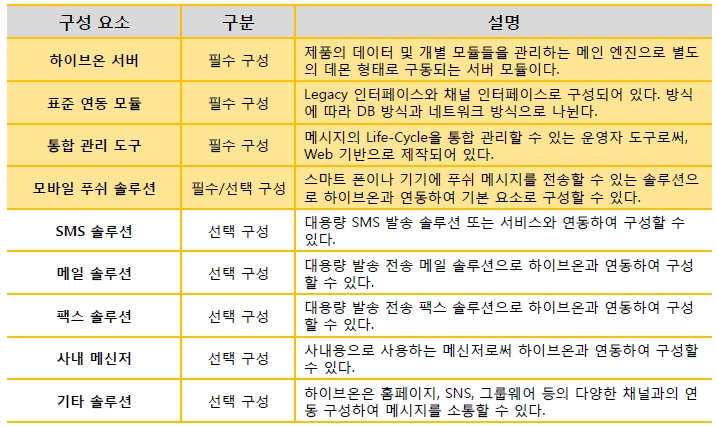 | 구성 요소 | 구분 | 설명 |
|---|---|---|
| 하이브온 서버 | 필수 구성 | 제품의 데이터 및 개별 모듈들을 관리하는 메인 엔진으로 별도의 데몬 형태로 구동되는 서버 모듈이다. |
| 표준 연동 모듈 | 필수 구성 | Legacy 인터페이스와 채널 인터페이스로 구성되어 있다. 방식에 따라 DB 방식과 네트워크 방식으로 나뉜다. |
| 통합 관리 도구 | 필수 구성 | 메시지의 Life-Cycle을 통합 관리할 수 있는 운영자 도구로써, Web 기반으로 제작되어 있다. |
| 모바일 푸쉬 솔루션 | 필수/선택 구성 | 스마트 폰이나 기기에 푸쉬 메시지를 전송할 수 있는 솔루션으로 하이브온과 연동하여 기본 요소로 구성할 수 있다. |
| SMS 솔루션 | 선택 구성 | 대용량 SMS 발송 솔루션 또는 서비스와 연동하여 구성할 수 있다. |
| 메일 솔루션 | 선택 구성 | 대용량 발송 전송 메일 솔루션으로 하이브온과 연동하여 구성할 수 있다. |
| 팩스 솔루션 | 선택 구성 | 대용량 발송 전송 팩스 솔루션으로 하이브온과 연동하여 구성할 수 있다. |
| 사내 메신저 | 선택 구성 | 사내용으로 사용하는 메신저로써 하이브온과 연동하여 구성할 수 있다. |
| 기타 솔루션 | 선택 구성 | 하이브온은 홈페이지, SNS, 그룹웨어 등의 다양한 채널과의 연동 구성하여 메시지를 소통할 수 있다. |